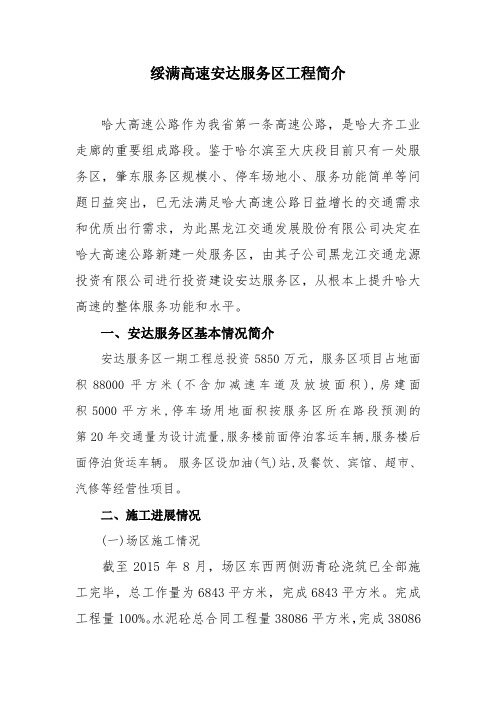 绥满高速安达服务区工程简介

哈大高速公路作为我省第一条高速公路，是哈大齐工业走廊的重要组成路段。鉴于哈尔滨至大庆段目前只有一处服务区，肇东服务区规模小、停车场地小、服务功能简单等问题日益突出，已无法满足哈大高速公路日益增长的交通需求和优质出行需求，为此黑龙江交通发展股份有限公司决定在哈大高速公路新建一处服务区，由其子公司黑龙江交通龙源投资有限公司进行投资建设安达服务区，从根本上提升哈大高速的整体服务功能和水平。

一、安达服务区基本情况简介

安达服务区一期工程总投资 5850 万元，服务区项目占地面积 88000 平方米（不含加减速车道及放坡面积），房建面积 5000 平方米，停车场用地面积按服务区所在路段预测的第 20 年交通量为设计流量，服务楼前面停泊客运车辆，服务楼后面停泊货运车辆。服务区设加油(气)站，及餐饮、宾馆、超市、汽修等经营性项目。

二、施工进展情况

(一)场区施工情况

截至 2015 年 8 月，场区东西两侧沥青砼浇筑已全部施工完毕，总工作量为 6843 平方米，完成 6843 平方米。完成工程量 100%。水泥砼总合同工程量 38086 平方米，完成 38086